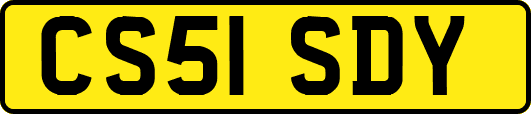 CS51 SDY